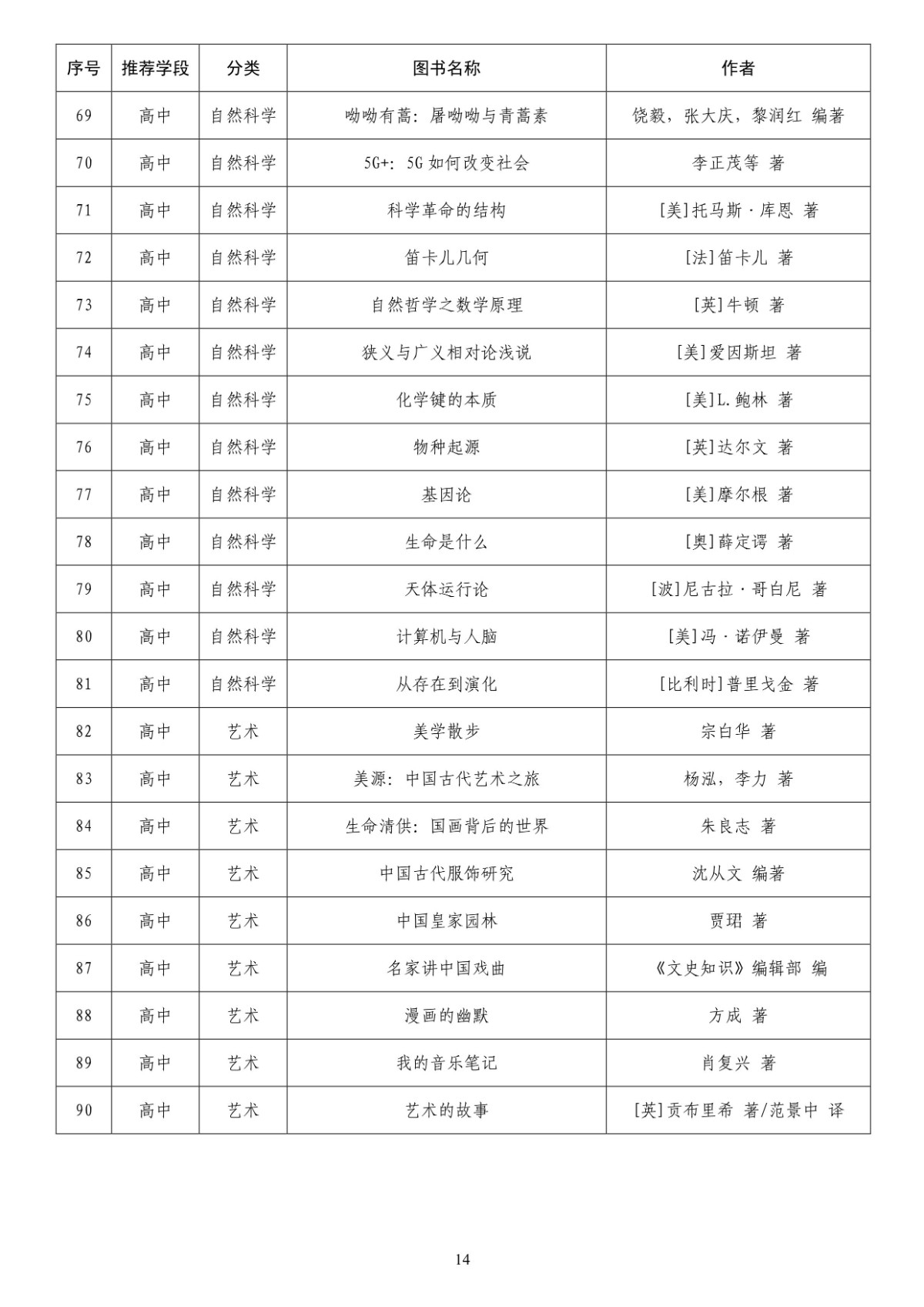 | 序号 | 推荐学段 | 分类 | 图书名称 | 作者 |
|---|---|---|---|---|
| 69 | 高中 | 自然科学 | 呦呦有蒿：屠呦呦与青蒿素 | 饶毅，张大庆，黎润红 编著 |
| 70 | 高中 | 自然科学 | 5G+：5G 如何改变社会 | 李正茂等 著 |
| 71 | 高中 | 自然科学 | 科学革命的结构 | [美]托马斯·库恩 著 |
| 72 | 高中 | 自然科学 | 笛卡儿几何 | [法]笛卡儿 著 |
| 73 | 高中 | 自然科学 | 自然哲学之数学原理 | [英]牛顿 著 |
| 74 | 高中 | 自然科学 | 狭义与广义相对论浅说 | [美]爱因斯坦 著 |
| 75 | 高中 | 自然科学 | 化学键的本质 | [美]L.鲍林 著 |
| 76 | 高中 | 自然科学 | 物种起源 | [英]达尔文 著 |
| 77 | 高中 | 自然科学 | 基因论 | [美]摩尔根 著 |
| 78 | 高中 | 自然科学 | 生命是什么 | [奥]薛定谔 著 |
| 79 | 高中 | 自然科学 | 天体运行论 | [波]尼古拉·哥白尼 著 |
| 80 | 高中 | 自然科学 | 计算机与人脑 | [美]冯·诺伊曼 著 |
| 81 | 高中 | 自然科学 | 从存在到演化 | [比利时]普里戈金 著 |
| 82 | 高中 | 艺术 | 美学散步 | 宗白华 著 |
| 83 | 高中 | 艺术 | 美源：中国古代艺术之旅 | 杨泓，李力 著 |
| 84 | 高中 | 艺术 | 生命清供：国画背后的世界 | 朱良志 著 |
| 85 | 高中 | 艺术 | 中国古代服饰研究 | 沈从文 编著 |
| 86 | 高中 | 艺术 | 中国皇家园林 | 贾珺 著 |
| 87 | 高中 | 艺术 | 名家讲中国戏曲 | 《文史知识》编辑部 编 |
| 88 | 高中 | 艺术 | 漫画的幽默 | 方成 著 |
| 89 | 高中 | 艺术 | 我的音乐笔记 | 肖复兴 著 |
| 90 | 高中 | 艺术 | 艺术的故事 | [英]贡布里希 著/范景中 译 |

14